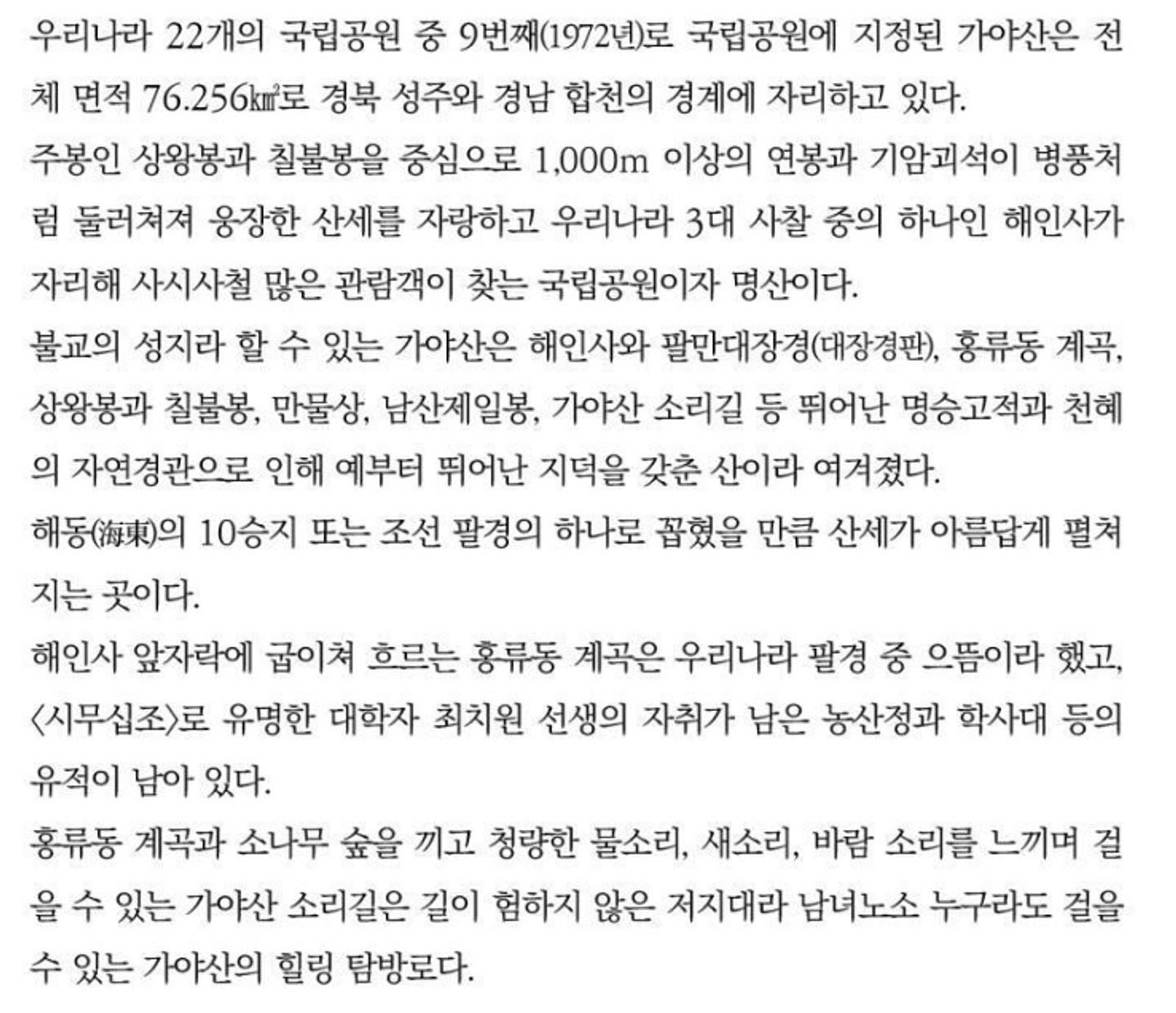 우리나라 22개의 국립공원 중 9번째(1972년)로 국립공원에 지정된 가야산은 전체 면적 76.256㎢로 경북 성주와 경남 합천의 경계에 자리하고 있다.
주봉인 상왕봉과 칠불봉을 중심으로 1,000m 이상의 연봉과 기암괴석이 병풍처럼 둘러쳐져 웅장한 산세를 자랑하고 우리나라 3대 사찰 중의 하나인 해인사가 자리해 사시사철 많은 관람객이 찾는 국립공원이자 명산이다.
불교의 성지라 할 수 있는 가야산은 해인사와 팔만대장경(대장경판), 홍류동 계곡, 상왕봉과 칠불봉, 만물상, 남산제일봉, 가야산 소리길 등 뛰어난 명승고적과 천혜의 자연경관으로 인해 예부터 뛰어난 지덕을 갖춘 산이라 여겨졌다.
해동(海東)의 10승지 또는 조선 팔경의 하나로 꼽혔을 만큼 산세가 아름답게 펼쳐지는 곳이다.
해인사 앞자락에 굽이쳐 흐르는 홍류동 계곡은 우리나라 팔경 중 으뜸이라 했고, 〈시무십조〉로 유명한 대학자 최치원 선생의 자취가 남은 농산정과 학사대 등의 유적이 남아 있다.
홍류동 계곡과 소나무 숲을 끼고 청량한 물소리, 새소리, 바람 소리를 느끼며 걸을 수 있는 가야산 소리길은 길이 험하지 않은 저지대라 남녀노소 누구라도 걸을 수 있는 가야산의 힐링 탐방로다.